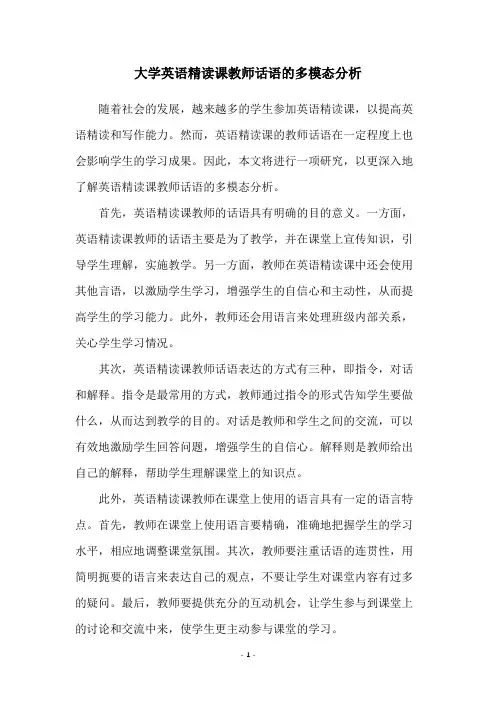 大学英语精读课教师话语的多模态分析

随着社会的发展，越来越多的学生参加英语精读课，以提高英语精读和写作能力。然而，英语精读课的教师话语在一定程度上也会影响学生的学习成果。因此，本文将进行一项研究，以更深入地了解英语精读课教师话语的多模态分析。

首先，英语精读课教师的话语具有明确的目的意义。一方面，英语精读课教师的话语主要是为了教学，并在课堂上宣传知识，引导学生理解，实施教学。另一方面，教师在英语精读课中还会使用其他言语，以激励学生学习，增强学生的自信心和主动性，从而提高学生的学习能力。此外，教师还会用语言来处理班级内部关系，关心学生学习情况。

其次，英语精读课教师话语表达的方式有三种，即指令，对话和解释。指令是最常用的方式，教师通过指令的形式告知学生要做什么，从而达到教学的目的。对话是教师和学生之间的交流，可以有效地激励学生回答问题，增强学生的自信心。解释则是教师给出自己的解释，帮助学生理解课堂上的知识点。

此外，英语精读课教师在课堂上使用的语言具有一定的语言特点。首先，教师在课堂上使用语言要精确，准确地把握学生的学习水平，相应地调整课堂氛围。其次，教师要注重话语的连贯性，用简明扼要的语言来表达自己的观点，不要让学生对课堂内容有过多的疑问。最后，教师要提供充分的互动机会，让学生参与到课堂上的讨论和交流中来，使学生更主动参与课堂的学习。

- 1 -